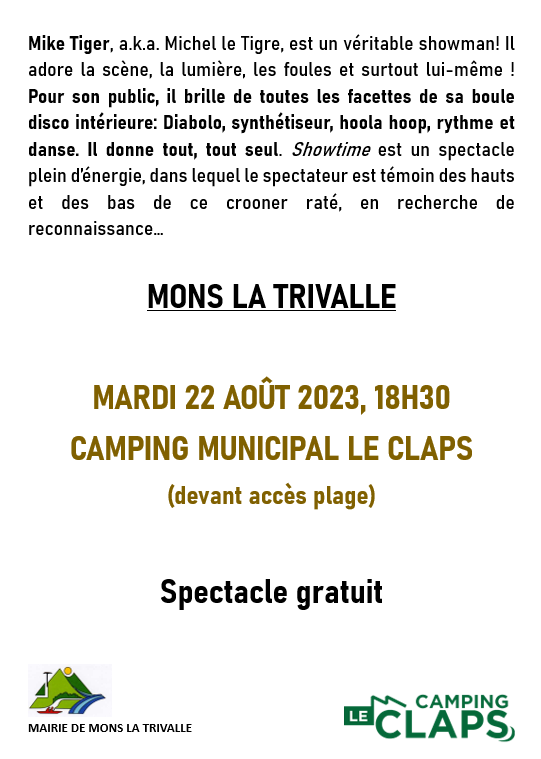 Mike Tiger, a.k.a. Michel le Tigre, est un véritable showman! Il adore la scène, la lumière, les foules et surtout lui-même ! Pour son public, il brille de toutes les facettes de sa boule disco intérieure: Diabolo, synthétiseur, hoola hoop, rythme et danse. Il donne tout, tout seul. Showtime est un spectacle plein d'énergie, dans lequel le spectateur est témoin des hauts et des bas de ce crooner raté, en recherche de reconnaissance…

MONS LA TRIVALLE

MARDI 22 AOÛT 2023, 18H30
CAMPING MUNICIPAL LE CLAPS
(devant accès plage)

Spectacle gratuit

MAIRIE DE MONS LA TRIVALLE

LE CAMPING CLAPS